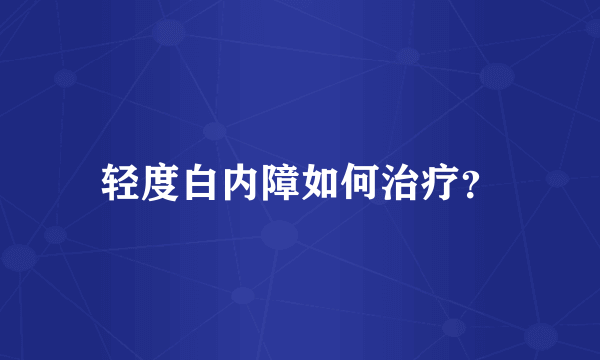 轻度白内障如何治疗?